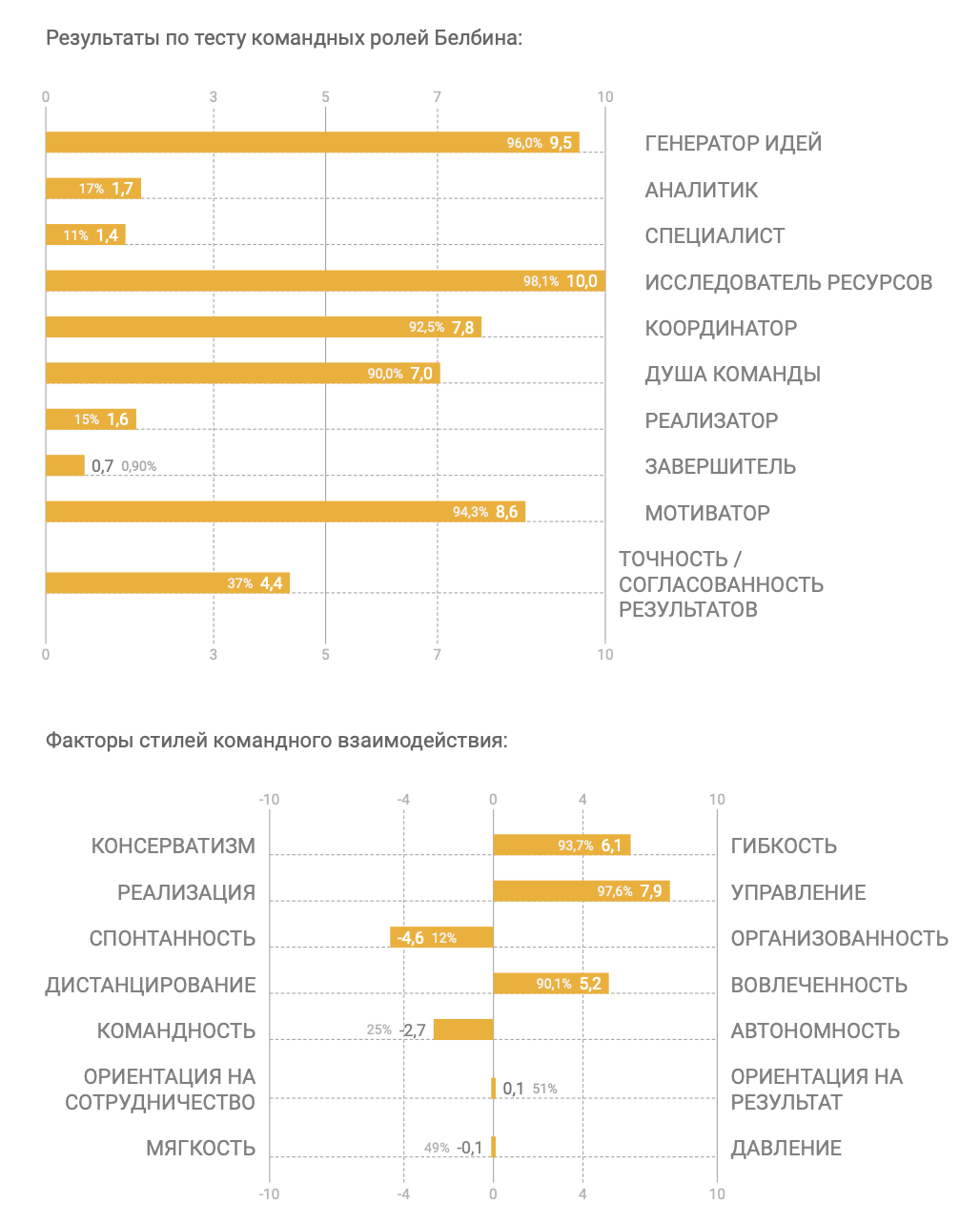 Результаты по тесту командных ролей Белбина:

0 3 5 7 10

96,0% 9,5 ГЕНЕРАТОР ИДЕЙ

17% 1,7 АНАЛИТИК

11% 1,4 СПЕЦИАЛИСТ

98,1% 10,0 ИССЛЕДОВАТЕЛЬ РЕСУРСОВ

92,5% 7,8 КООРДИНАТОР

90,0% 7,0 ДУША КОМАНДЫ

15% 1,6 РЕАЛИЗАТОР

0,7 0,90% ЗАВЕРШИТЕЛЬ

94,3% 8,6 МОТИВАТОР

37% 4,4 ТОЧНОСТЬ / СОГЛАСОВАННОСТЬ РЕЗУЛЬТАТОВ

0 3 5 7 10

Факторы стилей командного взаимодействия:

-10 -4 0 4 10

КОНСЕРВАТИЗМ 93,7% 6,1 ГИБКОСТЬ

РЕАЛИЗАЦИЯ 97,6% 7,9 УПРАВЛЕНИЕ

СПОНТАННОСТЬ -4,6 12% ОРГАНИЗОВАННОСТЬ

ДИСТАНЦИРОВАНИЕ 90,1% 5,2 ВОВЛЕЧЕННОСТЬ

КОМАНДНОСТЬ 25% -2,7 АВТОНОМНОСТЬ

ОРИЕНТАЦИЯ НА СОТРУДНИЧЕСТВО 0,1 51% ОРИЕНТАЦИЯ НА РЕЗУЛЬТАТ

МЯГКОСТЬ 49% -0,1 ДАВЛЕНИЕ

-10 -4 0 4 10